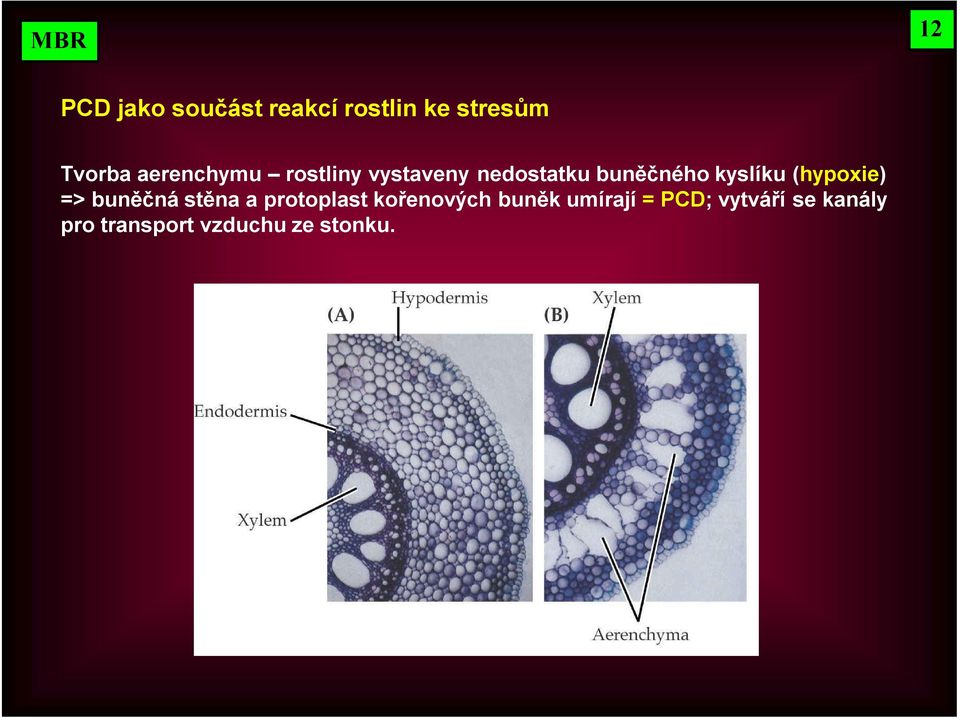 MBR

12

PCD jako součást reakcí rostlin ke stresům

Tvorba aerenchymu – rostliny vystaveny nedostatku buněčného kyslíku (hypoxie) => buněčná stěna a protoplast kořenových buněk umírají = PCD; vytváří se kanály pro transport vzduchu ze stonku.

(A)
Hypodermis
Endodermis
Xylem

(B)
Xylem
Aerenchyma